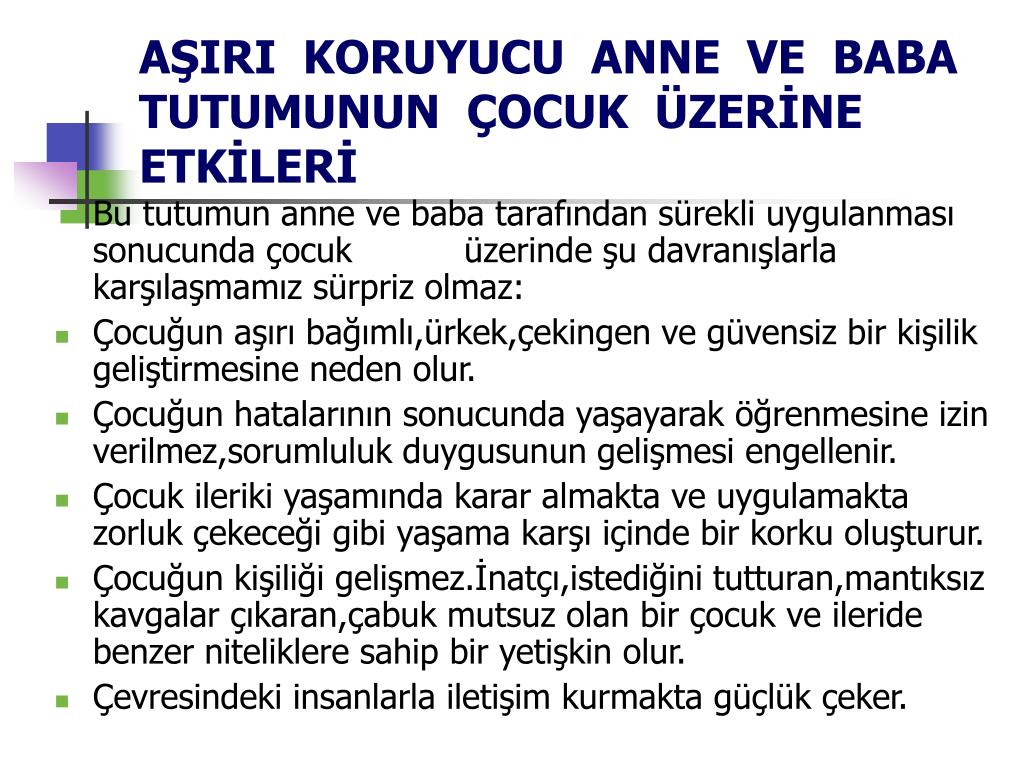 AŞIRI KORUYUCU ANNE VE BABA TUTUMUNUN ÇOCUK ÜZERİNE ETKİLERİ

Bu tutumun anne ve baba tarafından sürekli uygulanması sonucunda çocuk üzerinde şu davranışlarla karşılaşmamız sürpriz olmaz:

Çocuğun aşırı bağımlı,ürkek,çekingen ve güvensiz bir kişilik geliştirmesine neden olur.

Çocuğun hatalarının sonucunda yaşayarak öğrenmesine izin verilmez,sorumluluk duygusunun gelişmesi engellenir.

Çocuk ileriki yaşamında karar almakta ve uygulamakta zorluk çekeceği gibi yaşama karşı içinde bir korku oluşturur.

Çocuğun kişiliği gelişmez.İnatçı,istediğini tutturan,mantıksız kavgalar çıkaran,çabuk mutsuz olan bir çocuk ve ileride benzer niteliklere sahip bir yetişkin olur.

Çevresindeki insanlarla iletişim kurmakta güçlük çeker.